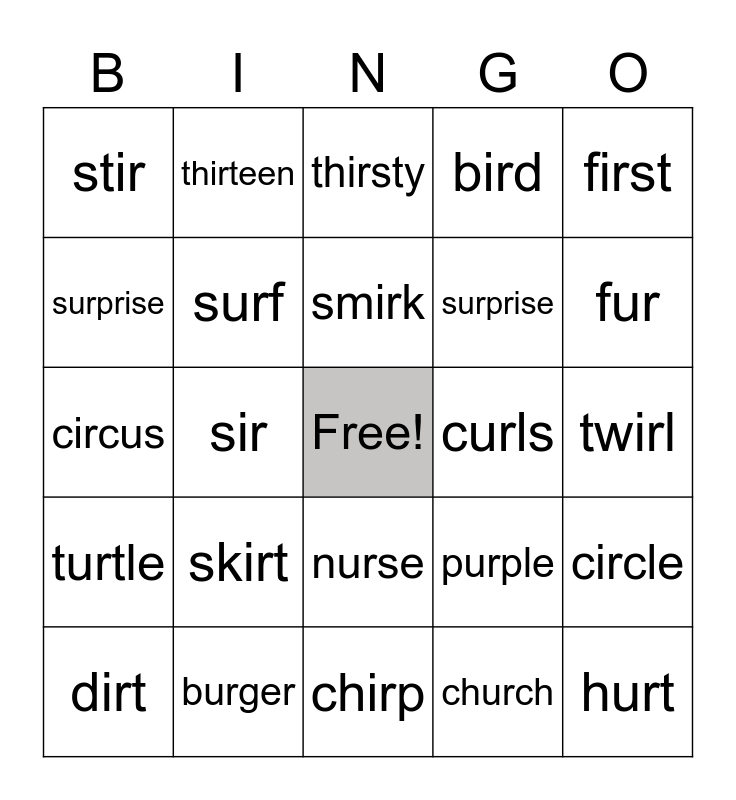 | B | I | N | G | O |
|---|---|---|---|---|
| stir | thirteen | thirsty | bird | first |
| surprise | surf | smirk | surprise | fur |
| circus | sir | Free! | curls | twirl |
| turtle | skirt | nurse | purple | circle |
| dirt | burger | chirp | church | hurt |